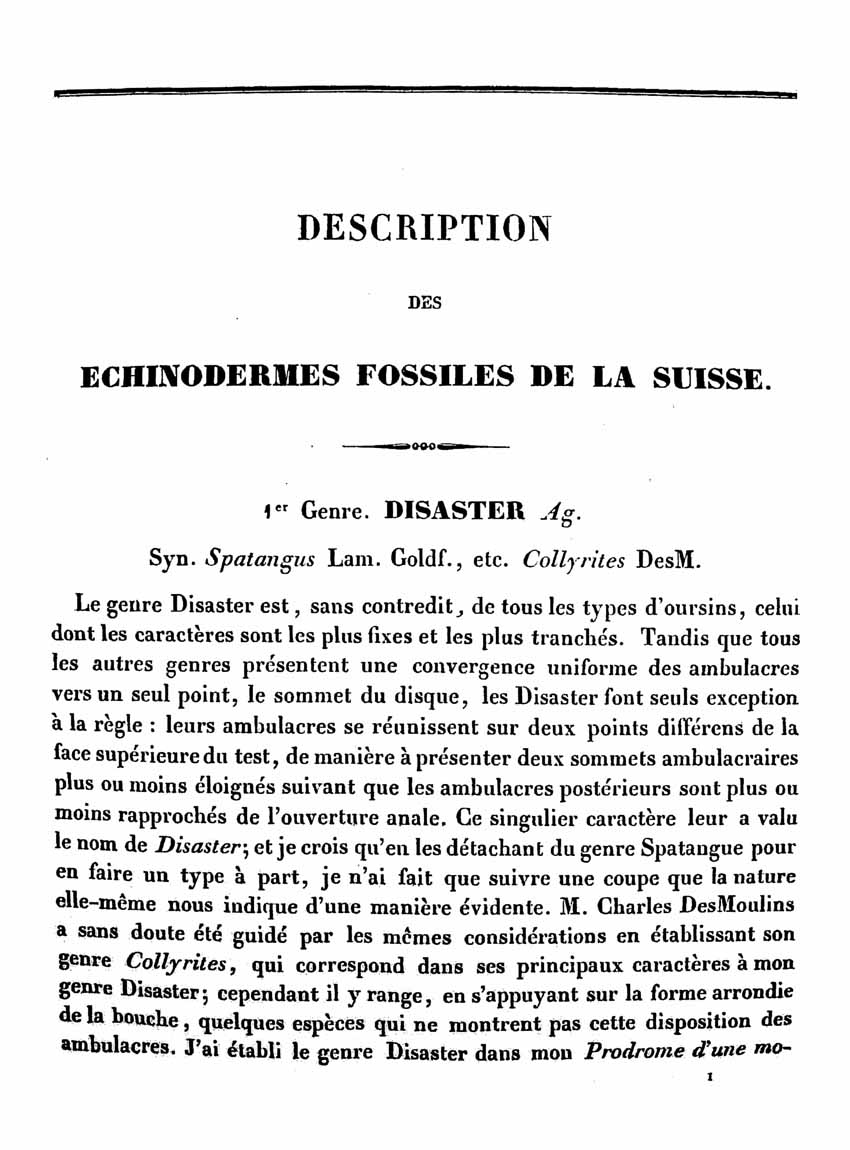 DESCRIPTION

DES

ECHINODERMES FOSSILES DE LA SUISSE.

1er Genre. DISASTER Ag.

Syn. Spatangus Lam. Goldf., etc. Collyrites DesM.

Le genre Disaster est, sans contredit, de tous les types d'oursins, celui dont les caractères sont les plus fixes et les plus tranchés. Tandis que tous les autres genres présentent une convergence uniforme des ambulacres vers un seul point, le sommet du disque, les Disaster font seuls exception à la règle : leurs ambulacres se réunissent sur deux points différens de la face supérieure du test, de manière à présenter deux sommets ambulacraires plus ou moins éloignés suivant que les ambulacres postérieurs sont plus ou moins rapprochés de l'ouverture anale. Ce singulier caractère leur a valu le nom de Disaster; et je crois qu'en les détachant du genre Spatangue pour en faire un type à part, je n'ai fait que suivre une coupe que la nature elle-même nous indique d'une manière évidente. M. Charles DesMoulins a sans doute été guidé par les mêmes considérations en établissant son genre Collyrites, qui correspond dans ses principaux caractères à mon genre Disaster; cependant il y range, en s'appuyant sur la forme arrondie de la bouche, quelques espèces qui ne montrent pas cette disposition des ambulacres. J'ai établi le genre Disaster dans mon Prodrome d'une mo-

1